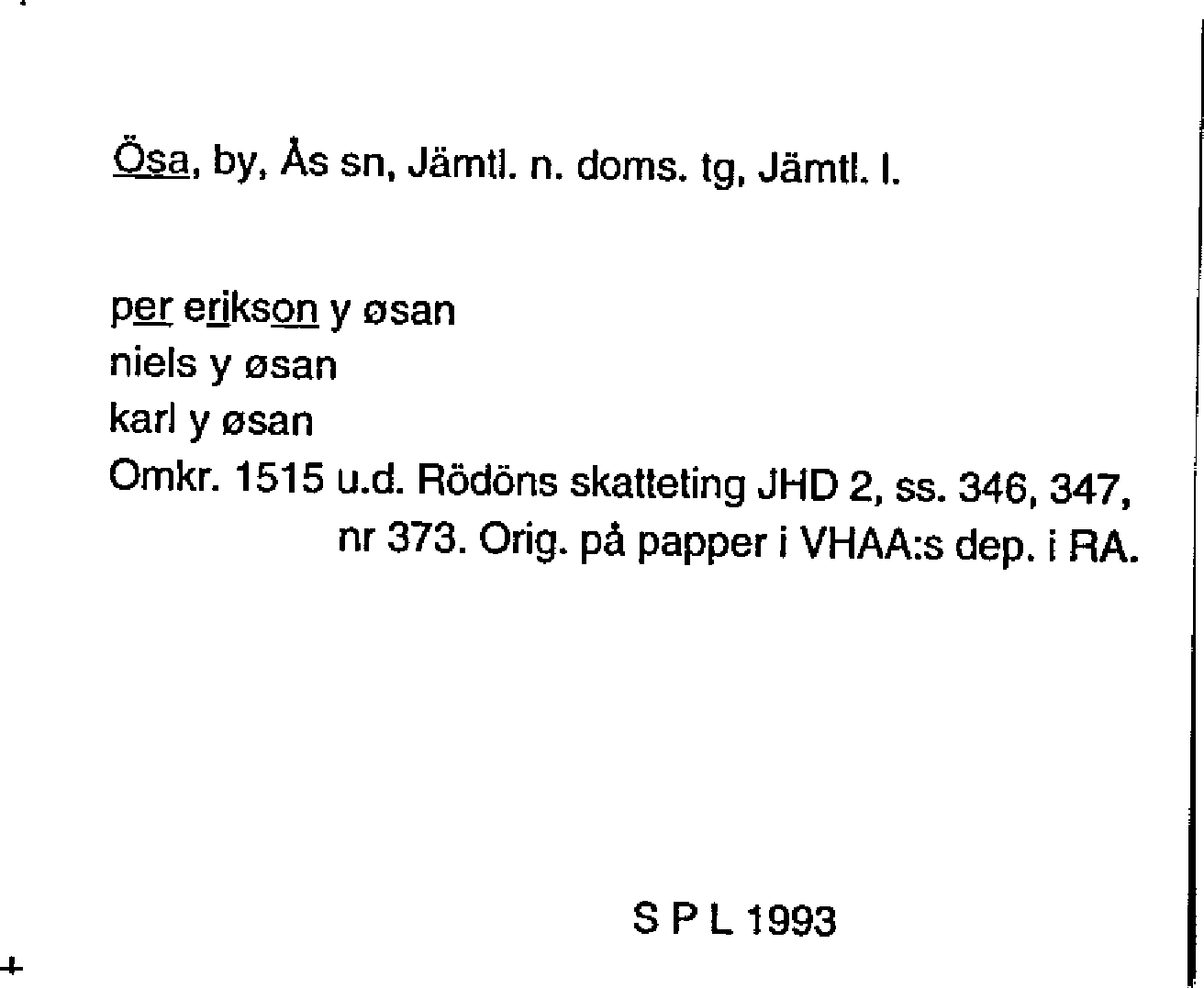 Ösa, by, Ås sn, Jämtl. n. doms. tg, Jämtl. l.

per erikson y øsan
niels y øsan
karl y øsan
Omkr. 1515 u.d. Rödöns skatteting JHD 2, ss. 346, 347, nr 373. Orig. på papper i VHAA:s dep. i RA.

S P L 1993